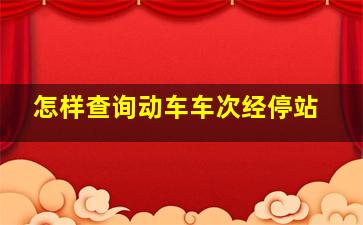 怎样查询动车车次经停站